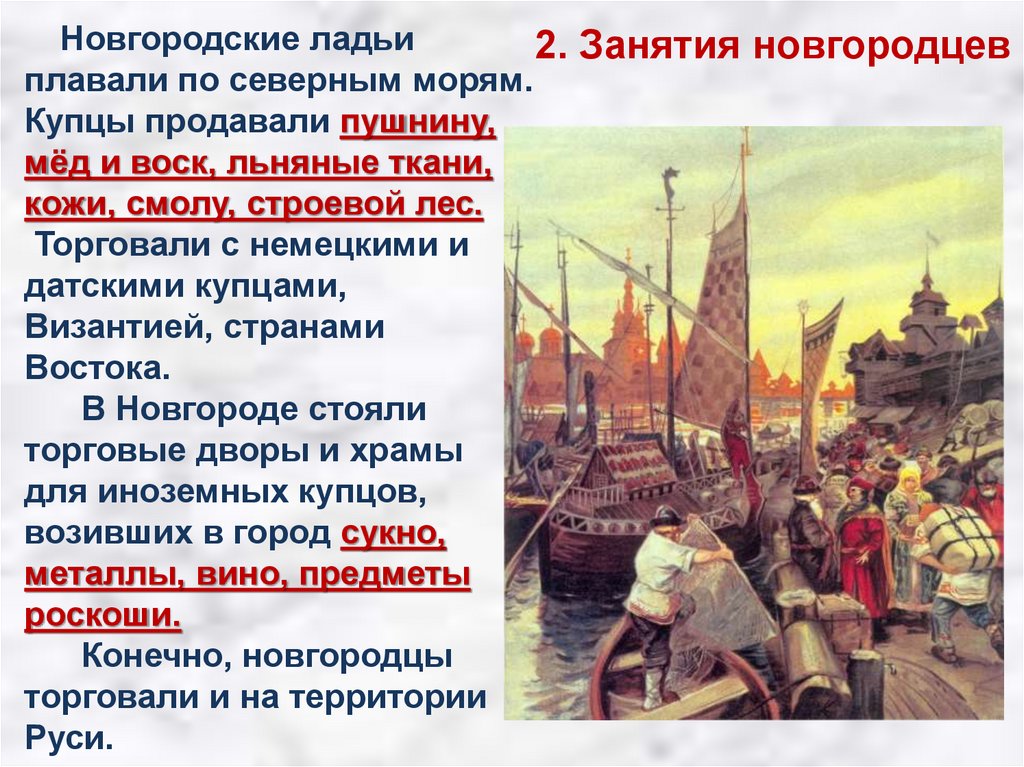 2. Занятия новгородцев

Новгородские ладьи плавали по северным морям. Купцы продавали пушнину, мёд и воск, льняные ткани, кожи, смолу, строевой лес. Торговали с немецкими и датскими купцами, Византией, странами Востока.

В Новгороде стояли торговые дворы и храмы для иноземных купцов, возивших в город сукно, металлы, вино, предметы роскоши.

Конечно, новгородцы торговали и на территории Руси.